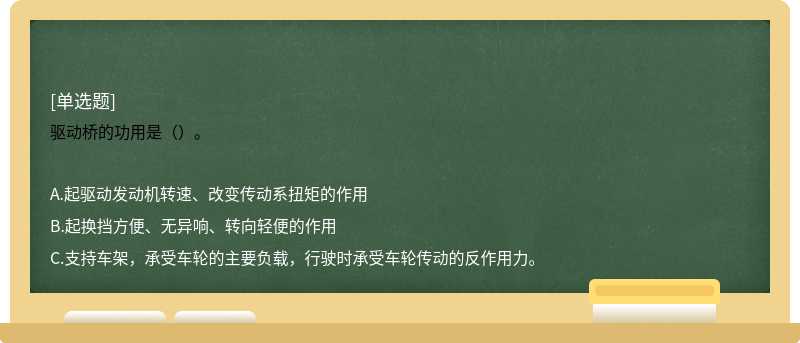 [单选题]
驱动桥的功用是（）。

A.起驱动发动机转速、改变传动系扭矩的作用
B.起换挡方便、无异响、转向轻便的作用
C.支持车架，承受车轮的主要负载，行驶时承受车轮传动的反作用力。